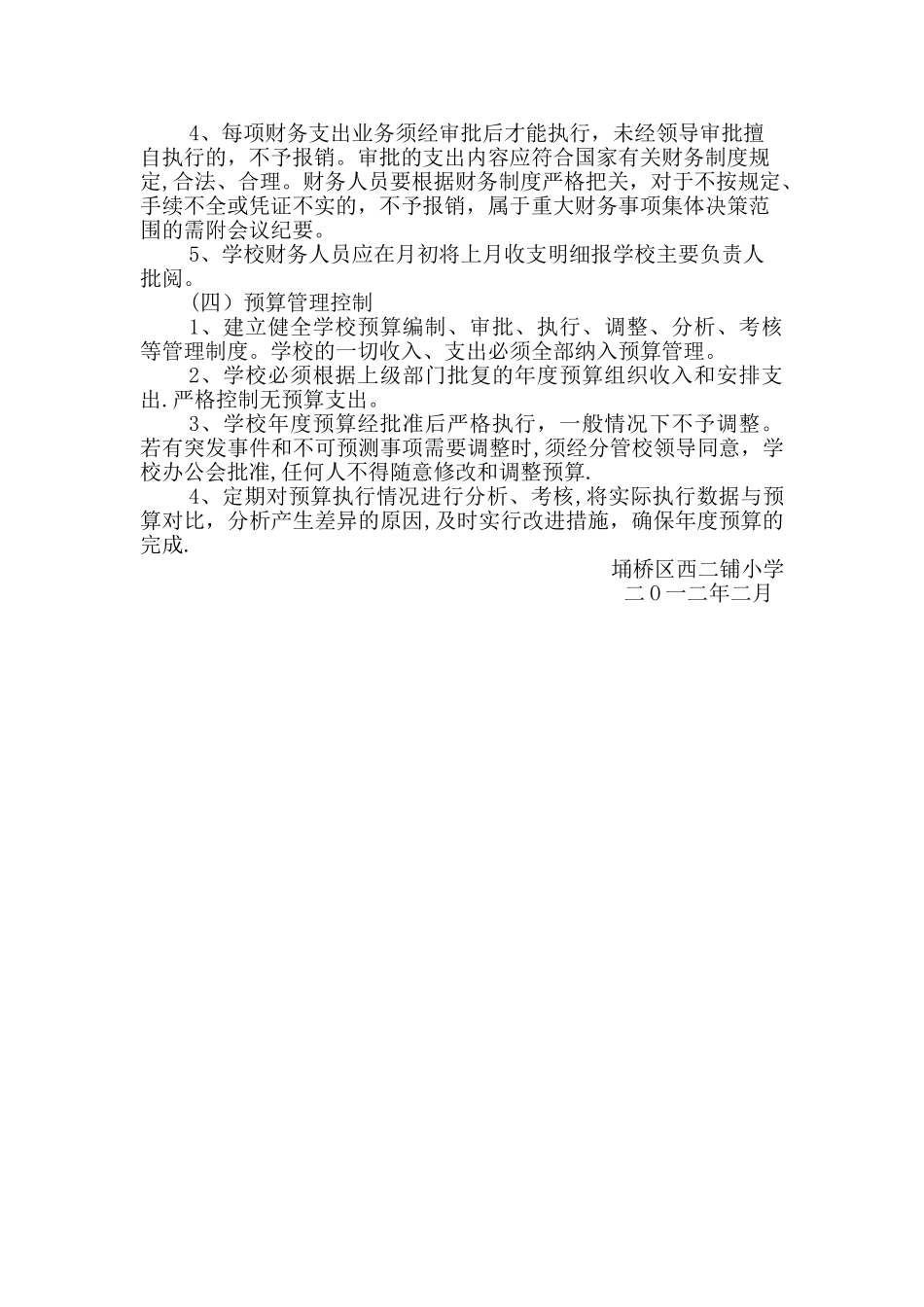 4、每项财务支出业务须经审批后才能执行，未经领导审批擅自执行的，不予报销。审批的支出内容应符合国家有关财务制度规定,合法、合理。财务人员要根据财务制度严格把关，对于不按规定、手续不全或凭证不实的，不予报销，属于重大财务事项集体决策范围的需附会议纪要。

5、学校财务人员应在月初将上月收支明细报学校主要负责人批阅。

（四）预算管理控制

1、建立健全学校预算编制、审批、执行、调整、分析、考核等管理制度。学校的一切收入、支出必须全部纳入预算管理。

2、学校必须根据上级部门批复的年度预算组织收入和安排支出.严格控制无预算支出。

3、学校年度预算经批准后严格执行，一般情况下不予调整。若有突发事件和不可预测事项需要调整时,须经分管校领导同意，学校办公会批准,任何人不得随意修改和调整预算.

4、定期对预算执行情况进行分析、考核,将实际执行数据与预算对比，分析产生差异的原因,及时实行改进措施，确保年度预算的完成.

埇桥区西二铺小学
二０一二年二月